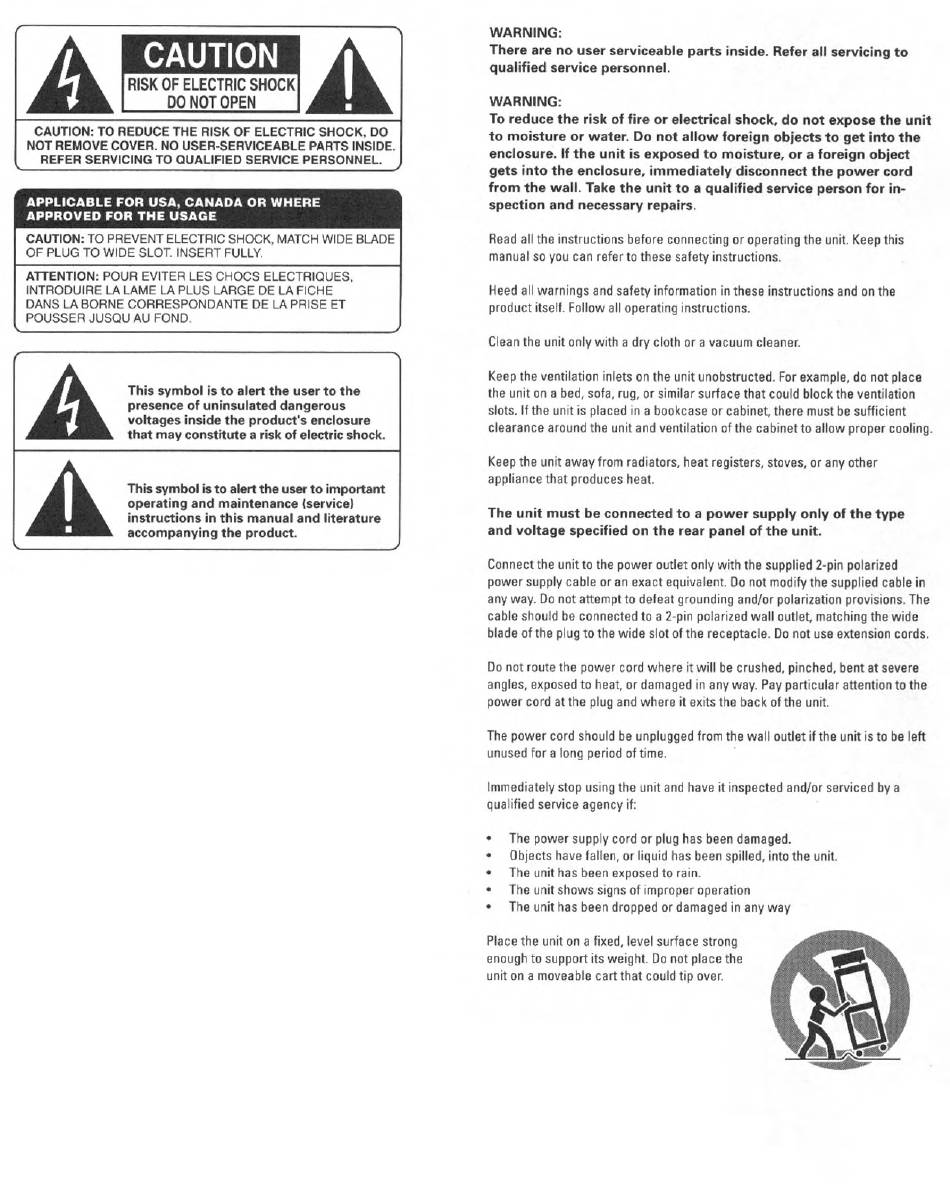 CAUTION
RISK OF ELECTRIC SHOCK
DO NOT OPEN

CAUTION: TO REDUCE THE RISK OF ELECTRIC SHOCK, DO NOT REMOVE COVER. NO USER-SERVICEABLE PARTS INSIDE. REFER SERVICING TO QUALIFIED SERVICE PERSONNEL.

APPLICABLE FOR USA, CANADA OR WHERE APPROVED FOR THE USAGE

CAUTION: TO PREVENT ELECTRIC SHOCK, MATCH WIDE BLADE OF PLUG TO WIDE SLOT. INSERT FULLY.

ATTENTION: POUR EVITER LES CHOCS ELECTRIQUES, INTRODUIRE LA LAME LA PLUS LARGE DE LA FICHE DANS LA BORNE CORRESPONDANTE DE LA PRISE ET POUSSER JUSQU AU FOND.

This symbol is to alert the user to the presence of uninsulated dangerous voltages inside the product's enclosure that may constitute a risk of electric shock.

This symbol is to alert the user to important operating and maintenance (service) instructions in this manual and literature accompanying the product.

WARNING:
There are no user serviceable parts inside. Refer all servicing to qualified service personnel.

WARNING:
To reduce the risk of fire or electrical shock, do not expose the unit to moisture or water. Do not allow foreign objects to get into the enclosure. If the unit is exposed to moisture, or a foreign object gets into the enclosure, immediately disconnect the power cord from the wall. Take the unit to a qualified service person for inspection and necessary repairs.

Read all the instructions before connecting or operating the unit. Keep this manual so you can refer to these safety instructions.

Heed all warnings and safety information in these instructions and on the product itself. Follow all operating instructions.

Clean the unit only with a dry cloth or a vacuum cleaner.

Keep the ventilation inlets on the unit unobstructed. For example, do not place the unit on a bed, sofa, rug, or similar surface that could block the ventilation slots. If the unit is placed in a bookcase or cabinet, there must be sufficient clearance around the unit and ventilation of the cabinet to allow proper cooling.

Keep the unit away from radiators, heat registers, stoves, or any other appliance that produces heat.

The unit must be connected to a power supply only of the type and voltage specified on the rear panel of the unit.

Connect the unit to the power outlet only with the supplied 2-pin polarized power supply cable or an exact equivalent. Do not modify the supplied cable in any way. Do not attempt to defeat grounding and/or polarization provisions. The cable should be connected to a 2-pin polarized wall outlet, matching the wide blade of the plug to the wide slot of the receptacle. Do not use extension cords.

Do not route the power cord where it will be crushed, pinched, bent at severe angles, exposed to heat, or damaged in any way. Pay particular attention to the power cord at the plug and where it exits the back of the unit.

The power cord should be unplugged from the wall outlet if the unit is to be left unused for a long period of time.

Immediately stop using the unit and have it inspected and/or serviced by a qualified service agency if:

• The power supply cord or plug has been damaged.
• Objects have fallen, or liquid has been spilled, into the unit.
• The unit has been exposed to rain.
• The unit shows signs of improper operation
• The unit has been dropped or damaged in any way

Place the unit on a fixed, level surface strong enough to support its weight. Do not place the unit on a moveable cart that could tip over.